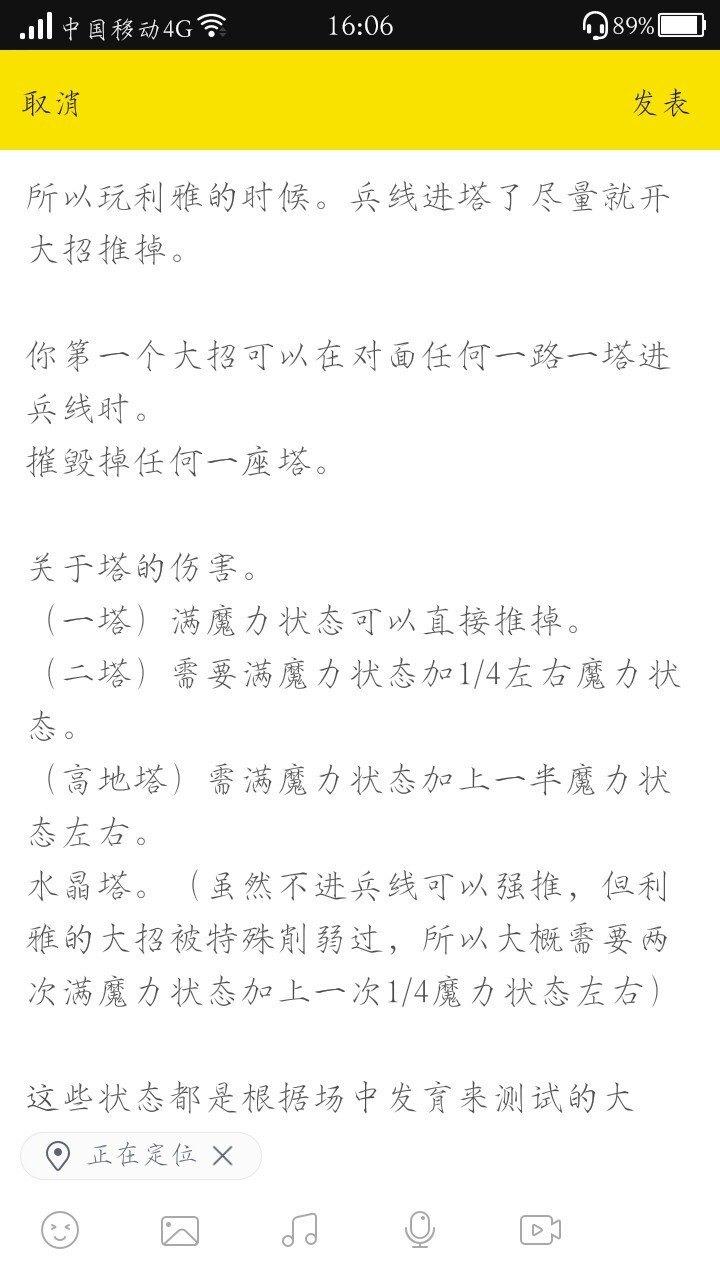 中国移动4G 16:06 89%

取消 发表

所以玩利雅的时候。兵线进塔了尽量就开大招推掉。

你第一个大招可以在对面任何一路一塔进兵线时。
摧毁掉任何一座塔。

关于塔的伤害。
（一塔）满魔力状态可以直接推掉。
（二塔）需要满魔力状态加1/4左右魔力状态。
（高地塔）需满魔力状态加上一半魔力状态左右。
水晶塔。（虽然不进兵线可以强推，但利雅的大招被特殊削弱过，所以大概需要两次满魔力状态加上一次1/4魔力状态左右）

这些状态都是根据场中发育来测试的大

正在定位